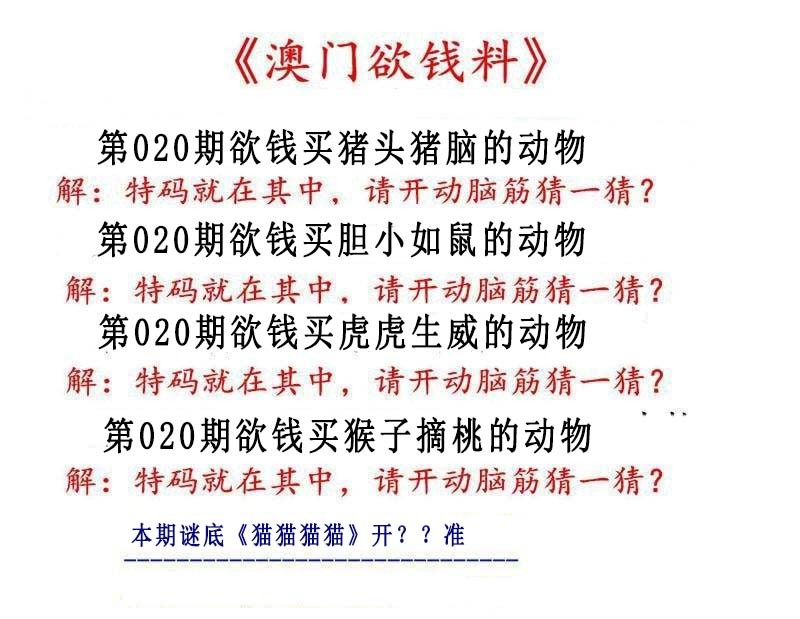 《澳门欲钱料》

第020期欲钱买猪头猪脑的动物

解：特码就在其中，请开动脑筋猜一猜？

第020期欲钱买胆小如鼠的动物

解：特码就在其中，请开动脑筋猜一猜？

第020期欲钱买虎虎生威的动物

解：特码就在其中，请开动脑筋猜一猜？

第020期欲钱买猴子摘桃的动物

解：特码就在其中，请开动脑筋猜一猜？

本期谜底《猫猫猫猫》开？？准